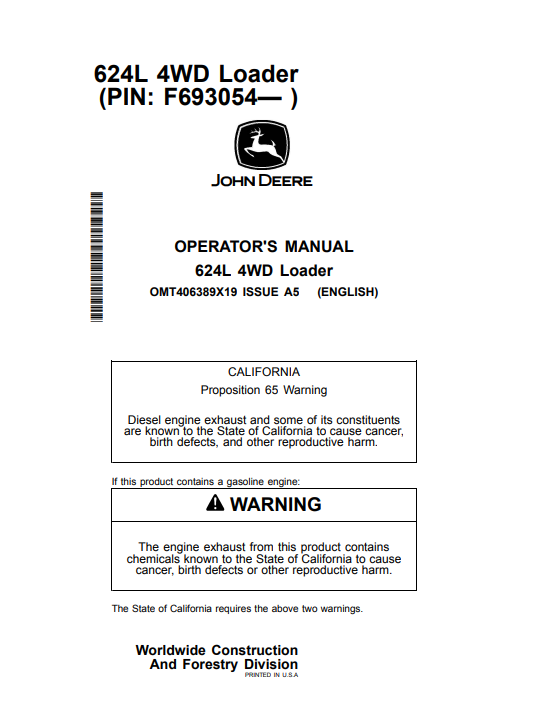 624L 4WD Loader
(PIN: F693054— )

JOHN DEERE

OPERATOR'S MANUAL
624L 4WD Loader
OMT406389X19 ISSUE A5 (ENGLISH)

CALIFORNIA
Proposition 65 Warning

Diesel engine exhaust and some of its constituents are known to the State of California to cause cancer, birth defects, and other reproductive harm.

If this product contains a gasoline engine:

WARNING

The engine exhaust from this product contains chemicals known to the State of California to cause cancer, birth defects or other reproductive harm.

The State of California requires the above two warnings.

Worldwide Construction
And Forestry Division
PRINTED IN U.S.A